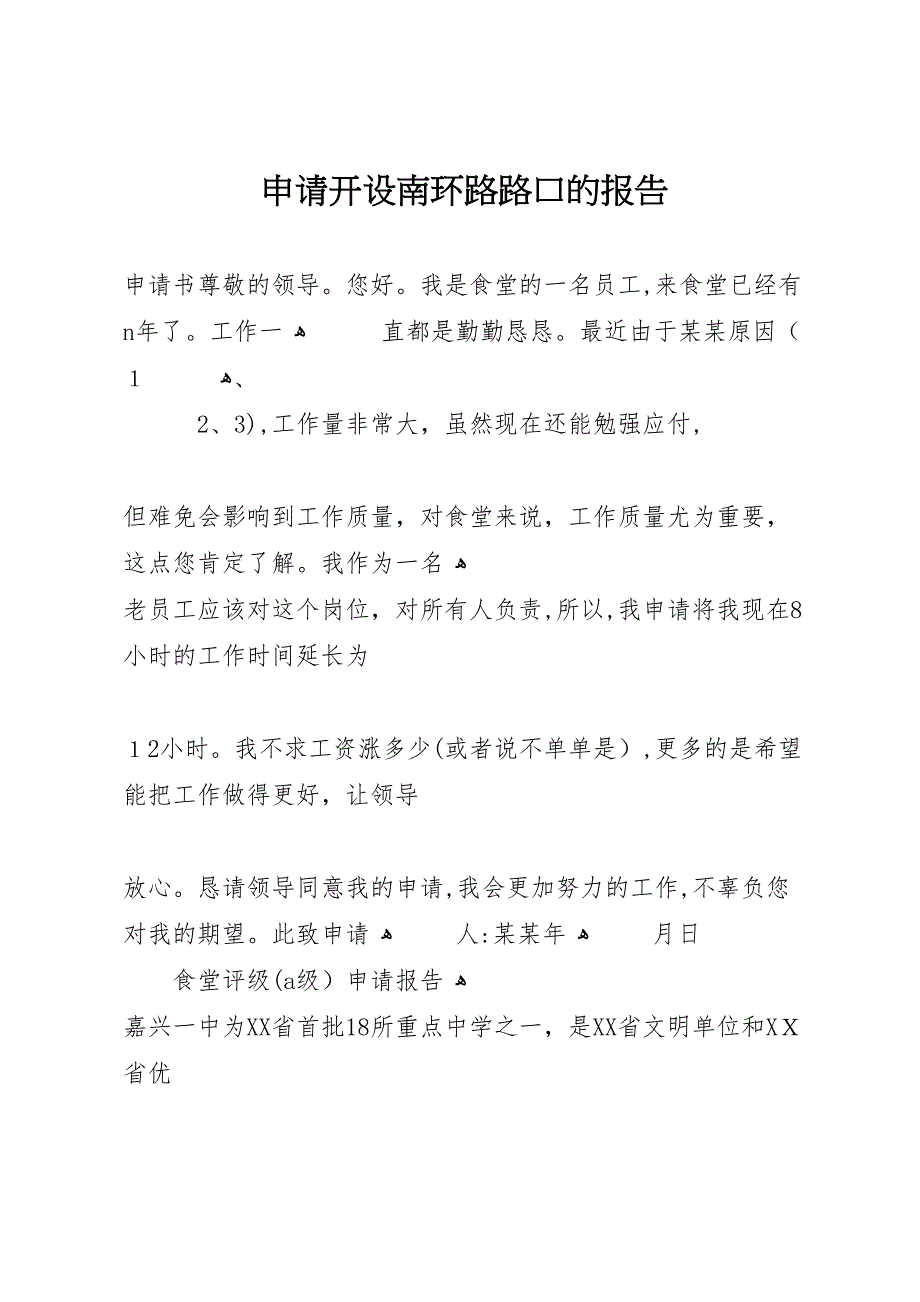 申请开设南环路路口的报告

申请书尊敬的领导。您好。我是食堂的一名员工,来食堂已经有n年了。工作一 直都是勤勤恳恳。最近由于某某原因（1 、

2、3),工作量非常大，虽然现在还能勉强应付,

但难免会影响到工作质量，对食堂来说，工作质量尤为重要，这点您肯定了解。我作为一名
老员工应该对这个岗位，对所有人负责,所以,我申请将我现在8小时的工作时间延长为

12小时。我不求工资涨多少(或者说不单单是）,更多的是希望能把工作做得更好，让领导

放心。恳请领导同意我的申请,我会更加努力的工作,不辜负您对我的期望。此致申请 人:某某年 月日

食堂评级(a级）申请报告
嘉兴一中为XX省首批18所重点中学之一，是XX省文明单位和XX省优